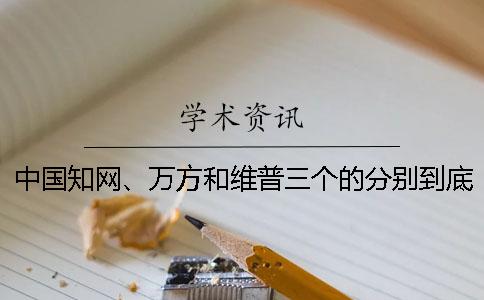 学术资讯

中国知网、万方和维普三个的分别到底